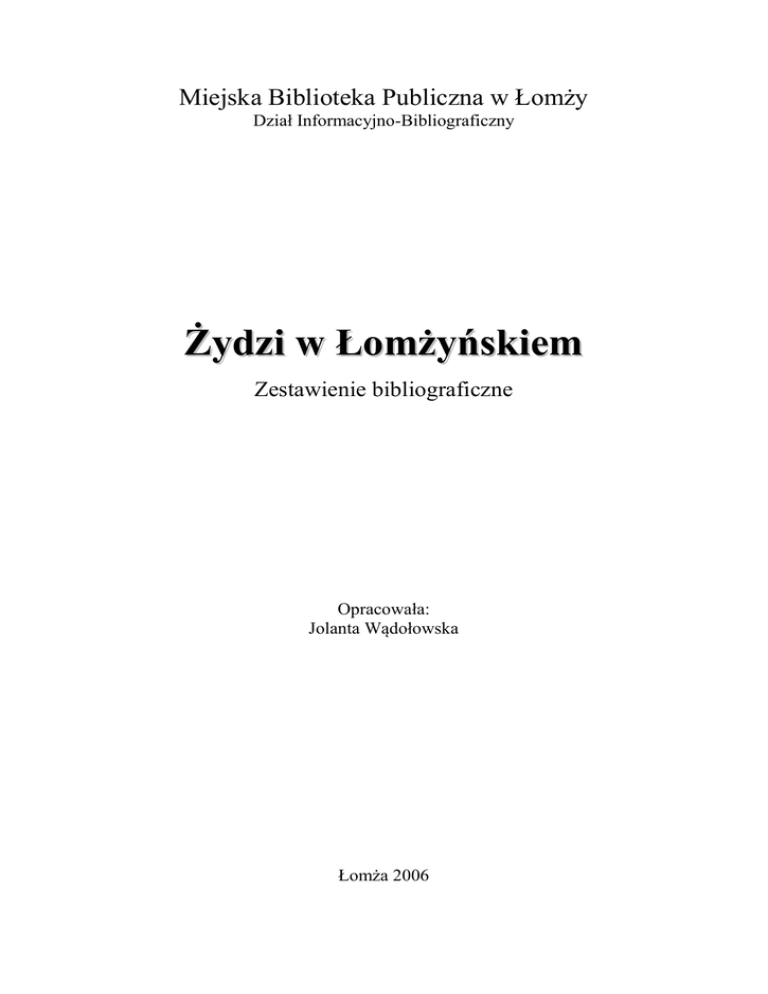 Miejska Biblioteka Publiczna w Łomży
Dział Informacyjno-Bibliograficzny

Żydzi w Łomżyńskiem

Zestawienie bibliograficzne

Opracowała:
Jolanta Wądołowska

Łomża 2006